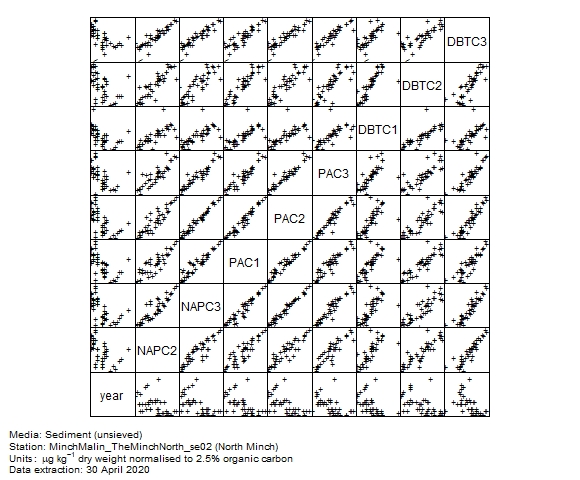 DBTC3
DBTC2
DBTC1
PAC3
PAC2
PAC1
NAPC3
NAPC2
year

Media: Sediment (unsieved)
Station: MinchMalin_TheMinchNorth_se02 (North Minch)
Units: $\mu g\ kg^{-1}$ dry weight normalised to 2.5% organic carbon
Data extraction: 30 April 2020